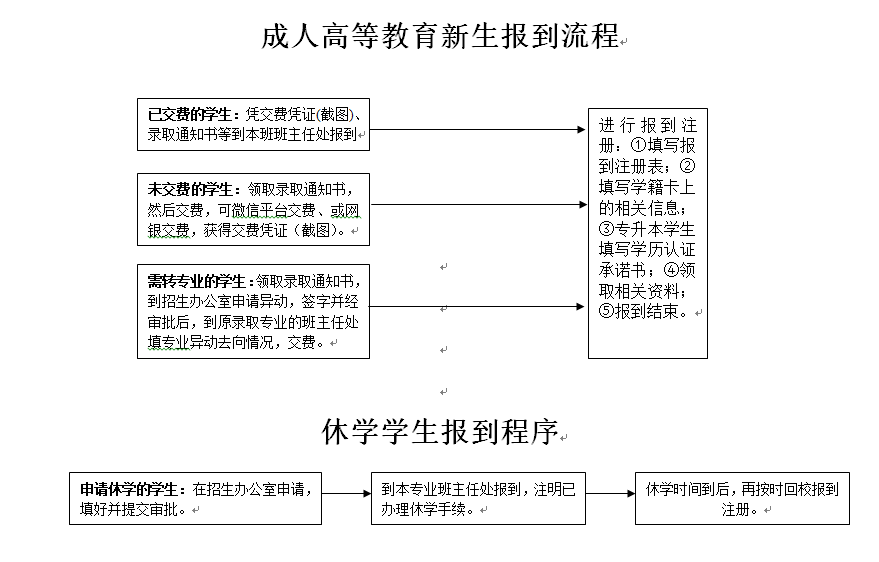 成人高等教育新生报到流程

已交费的学生：凭交费凭证(截图)、录取通知书等到本班班主任处报到

未交费的学生：领取录取通知书，然后交费，可微信平台交费、或网银交费，获得交费凭证（截图）。

需转专业的学生：领取录取通知书，到招生办公室申请异动，签字并经审批后，到原录取专业的班主任处填专业异动去向情况，交费。

进行报到注册：①填写报到注册表；②填写学籍卡上的相关信息；③专升本学生填写学历认证承诺书；④领取相关资料；⑤报到结束。

休学学生报到程序

申请休学的学生：在招生办公室申请，填好并提交审批。

到本专业班主任处报到，注明已办理休学手续。

休学时间到后，再按时回校报到注册。